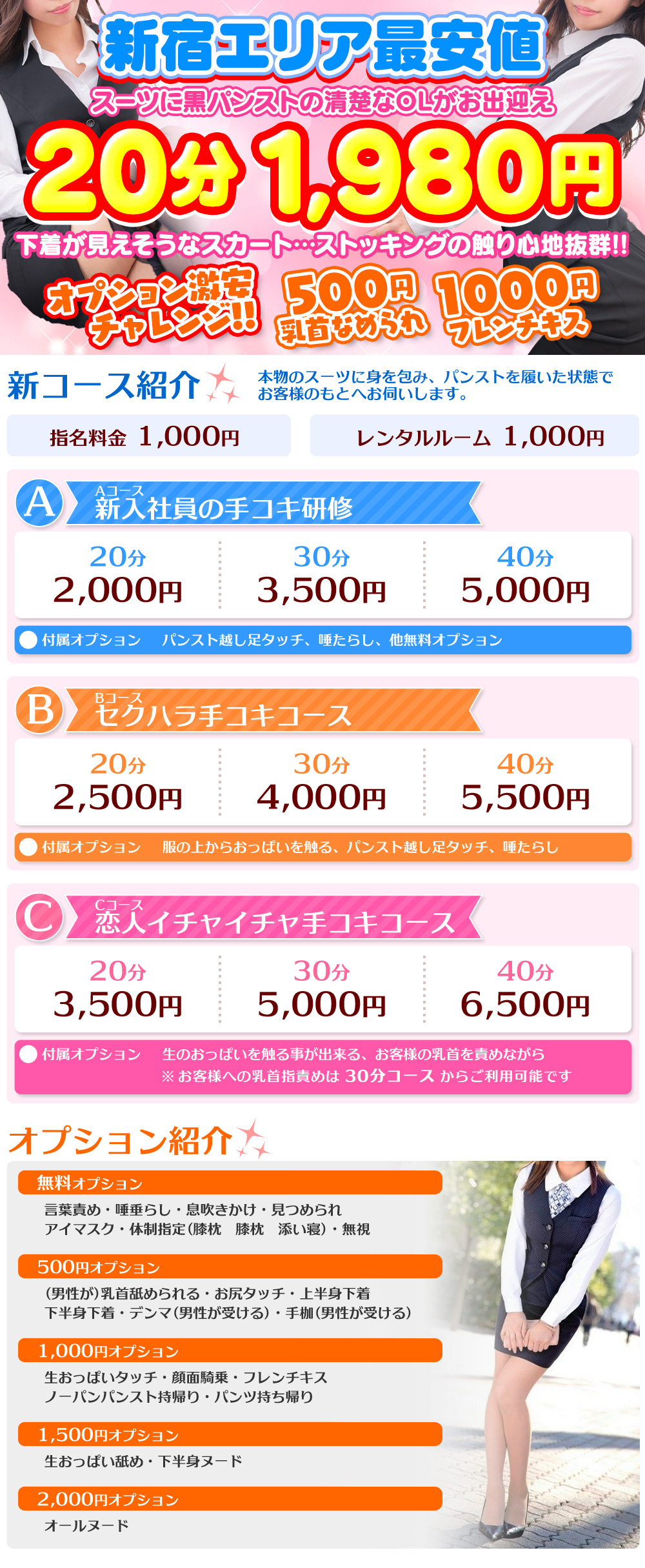 新宿エリア最安値
スーツに黒パンストの清楚なOLがお出迎え
20分 1,980円
下着が見えそうなスカート…ストッキングの触り心地抜群!!
オプション激安チャレンジ!!
500円 乳首なめられ
1000円 フレンチキス

新コース紹介
本物のスーツに身を包み、パンストを履いた状態でお客様のもとへお伺いします。

指名料金 1,000円
レンタルルーム 1,000円

A Aコース 新入社員の手コキ研修
| 20分 | 30分 | 40分 |
|---|---|---|
| 2,000円 | 3,500円 | 5,000円 |

付属オプション パンスト越し足タッチ、唾たらし、他無料オプション

B Bコース セクハラ手コキコース
| 20分 | 30分 | 40分 |
|---|---|---|
| 2,500円 | 4,000円 | 5,500円 |

付属オプション 服の上からおっぱいを触る、パンスト越し足タッチ、唾たらし

C Cコース 恋人イチャイチャ手コキコース
| 20分 | 30分 | 40分 |
|---|---|---|
| 3,500円 | 5,000円 | 6,500円 |

付属オプション 生のおっぱいを触る事が出来る、お客様の乳首を責めながら
※お客様への乳首指責めは 30分コース からご利用可能です

オプション紹介
無料オプション
言葉責め・唾垂らし・息吹きかけ・見つめられ
アイマスク・体制指定(膝枕 膝枕 添い寝)・無視

500円オプション
(男性が)乳首舐められる・お尻タッチ・上半身下着
下半身下着・デンマ(男性が受ける)・手枷(男性が受ける)

1,000円オプション
生おっぱいタッチ・顔面騎乗・フレンチキス
ノーパンパンスト持帰り・パンツ持ち帰り

1,500円オプション
生おっぱい舐め・下半身ヌード

2,000円オプション
オールヌード